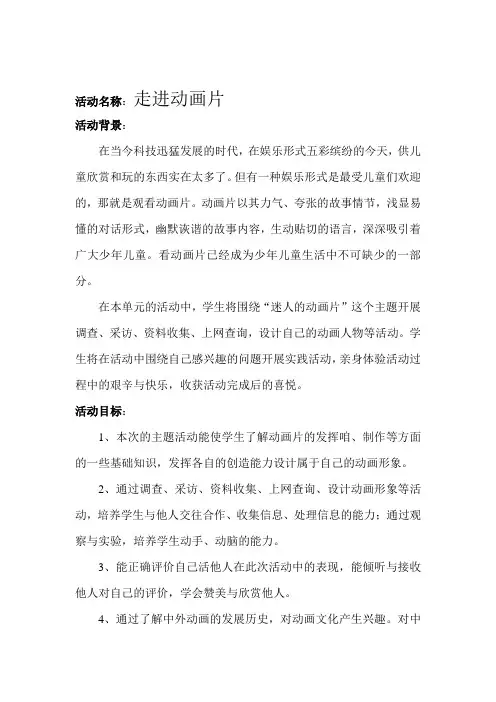 活动名称：走进动画片

活动背景：

在当今科技迅猛发展的时代，在娱乐形式五彩缤纷的今天，供儿童欣赏和玩的东西实在太多了。但有一种娱乐形式是最受儿童们欢迎的，那就是观看动画片。动画片以其力气、夸张的故事情节，浅显易懂的对话形式，幽默诙谐的故事内容，生动贴切的语言，深深吸引着广大少年儿童。看动画片已经成为少年儿童生活中不可缺少的一部分。

在本单元的活动中，学生将围绕“迷人的动画片”这个主题开展调查、采访、资料收集、上网查询，设计自己的动画人物等活动。学生将在活动中围绕自己感兴趣的问题开展实践活动，亲身体验活动过程中的艰辛与快乐，收获活动完成后的喜悦。

活动目标：

1、本次的主题活动能使学生了解动画片的发挥咱、制作等方面的一些基础知识，发挥各自的创造能力设计属于自己的动画形象。

2、通过调查、采访、资料收集、上网查询、设计动画形象等活动，培养学生与他人交往合作、收集信息、处理信息的能力；通过观察与实验，培养学生动手、动脑的能力。

3、能正确评价自己活他人在此次活动中的表现，能倾听与接收他人对自己的评价，学会赞美与欣赏他人。

4、通过了解中外动画的发展历史，对动画文化产生兴趣。对中